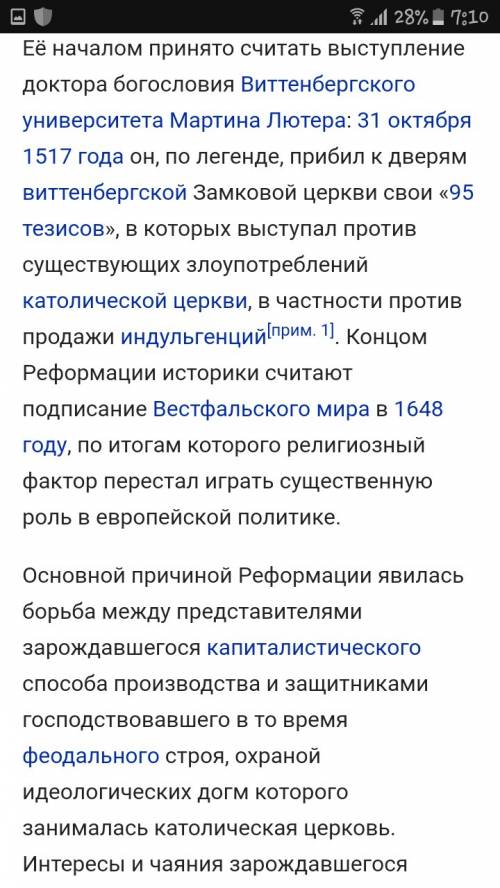 28% 7:10

Её началом принято считать выступление доктора богословия Виттенбергского университета Мартина Лютера: 31 октября 1517 года он, по легенде, прибил к дверям виттенбергской Замковой церкви свои «95 тезисов», в которых выступал против существующих злоупотреблений католической церкви, в частности против продажи индульгенций[прим. 1]. Концом Реформации историки считают подписание Вестфальского мира в 1648 году, по итогам которого религиозный фактор перестал играть существенную роль в европейской политике.

Основной причиной Реформации явилась борьба между представителями зарождавшегося капиталистического способа производства и защитниками господствовавшего в то время феодального строя, охраной идеологических догм которого занималась католическая церковь. Интересы и чаяния зарождавшегося